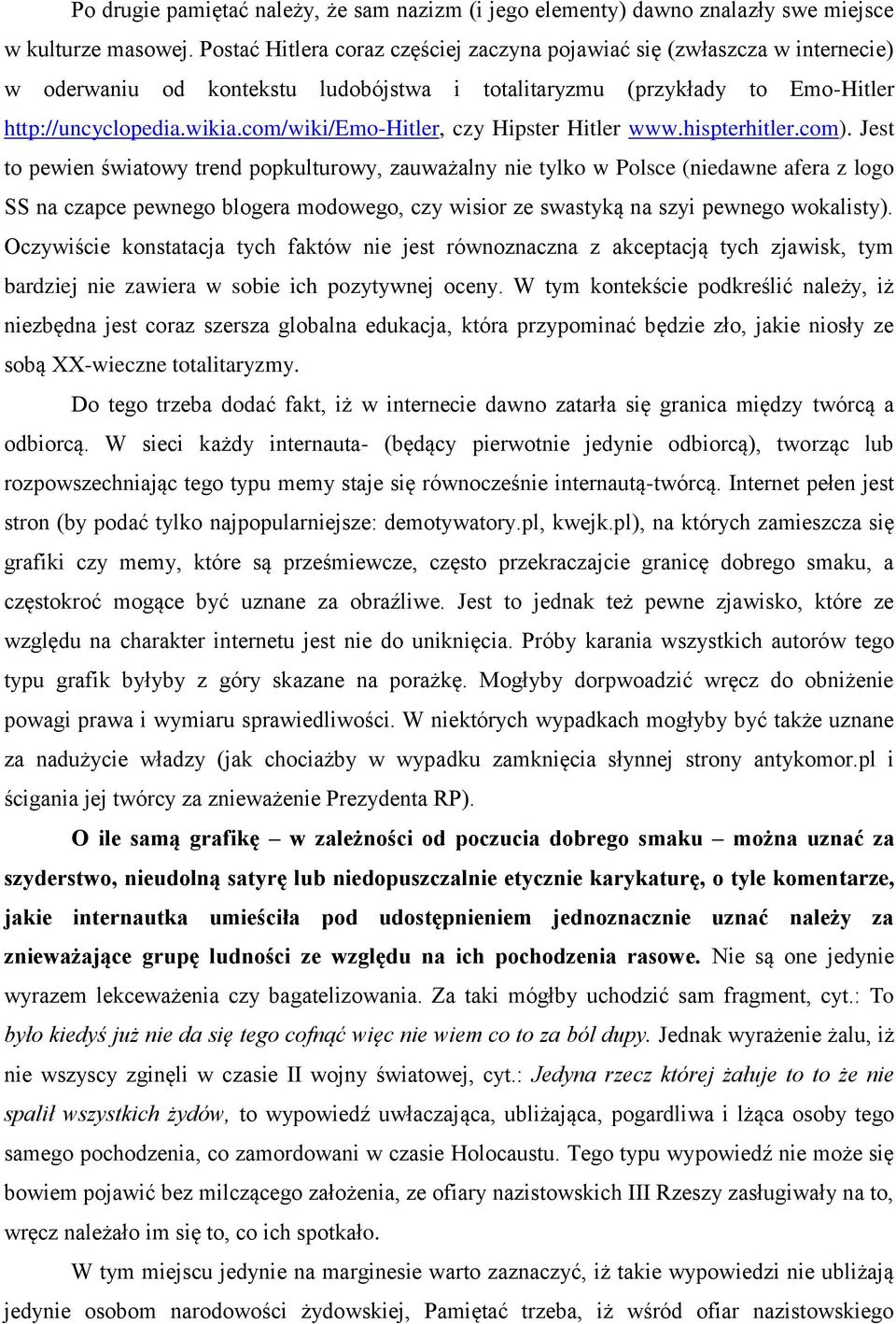 Po drugie pamiętać należy, że sam nazizm (i jego elementy) dawno znalazły swe miejsce w kulturze masowej. Postać Hitlera coraz częściej zaczyna pojawiać się (zwłaszcza w internecie) w oderwaniu od kontekstu ludobójstwa i totalitaryzmu (przykłady to Emo-Hitler http://uncyclopedia.wikia.com/wiki/Emo-Hitler, czy Hipster Hitler www.hispterhitler.com). Jest to pewien światowy trend popkulturowy, zauważalny nie tylko w Polsce (niedawne afera z logo SS na czapce pewnego blogera modowego, czy wisior ze swastyką na szyi pewnego wokalisty). Oczywiście konstatacja tych faktów nie jest równoznaczna z akceptacją tych zjawisk, tym bardziej nie zawiera w sobie ich pozytywnej oceny. W tym kontekście podkreślić należy, iż niezbędna jest coraz szersza globalna edukacja, która przypominać będzie zło, jakie niosły ze sobą XX-wieczne totalitaryzmy.

Do tego trzeba dodać fakt, iż w internecie dawno zatarła się granica między twórcą a odbiorcą. W sieci każdy internauta- (będący pierwotnie jedynie odbiorcą), tworząc lub rozpowszechniając tego typu memy staje się równocześnie internautą-twórcą. Internet pełen jest stron (by podać tylko najpopularniejsze: demotywatory.pl, kwejk.pl), na których zamieszcza się grafiki czy memy, które są prześmiewcze, często przekraczajcie granicę dobrego smaku, a częstokroć mogące być uznane za obraźliwe. Jest to jednak też pewne zjawisko, które ze względu na charakter internetu jest nie do uniknięcia. Próby karania wszystkich autorów tego typu grafik byłyby z góry skazane na porażkę. Mogłyby dorpwoadzić wręcz do obniżenie powagi prawa i wymiaru sprawiedliwości. W niektórych wypadkach mogłyby być także uznane za nadużycie władzy (jak chociażby w wypadku zamknięcia słynnej strony antykomor.pl i ścigania jej twórcy za znieważenie Prezydenta RP).

O ile samą grafikę – w zależności od poczucia dobrego smaku – można uznać za szyderstwo, nieudolną satyrę lub niedopuszczalnie etycznie karykaturę, o tyle komentarze, jakie internautka umieściła pod udostępnieniem jednoznacznie uznać należy za znieważające grupę ludności ze względu na ich pochodzenia rasowe. Nie są one jedynie wyrazem lekceważenia czy bagatelizowania. Za taki mógłby uchodzić sam fragment, cyt.: To było kiedyś już nie da się tego cofnąć więc nie wiem co to za ból dupy. Jednak wyrażenie żalu, iż nie wszyscy zginęli w czasie II wojny światowej, cyt.: Jedyna rzecz której żałuje to to że nie spalił wszystkich żydów, to wypowiedź uwłaczająca, ubliżająca, pogardliwa i lżąca osoby tego samego pochodzenia, co zamordowani w czasie Holocaustu. Tego typu wypowiedź nie może się bowiem pojawić bez milczącego założenia, ze ofiary nazistowskich III Rzeszy zasługiwały na to, wręcz należało im się to, co ich spotkało.

W tym miejscu jedynie na marginesie warto zaznaczyć, iż takie wypowiedzi nie ubliżają jedynie osobom narodowości żydowskiej, Pamiętać trzeba, iż wśród ofiar nazistowskiego